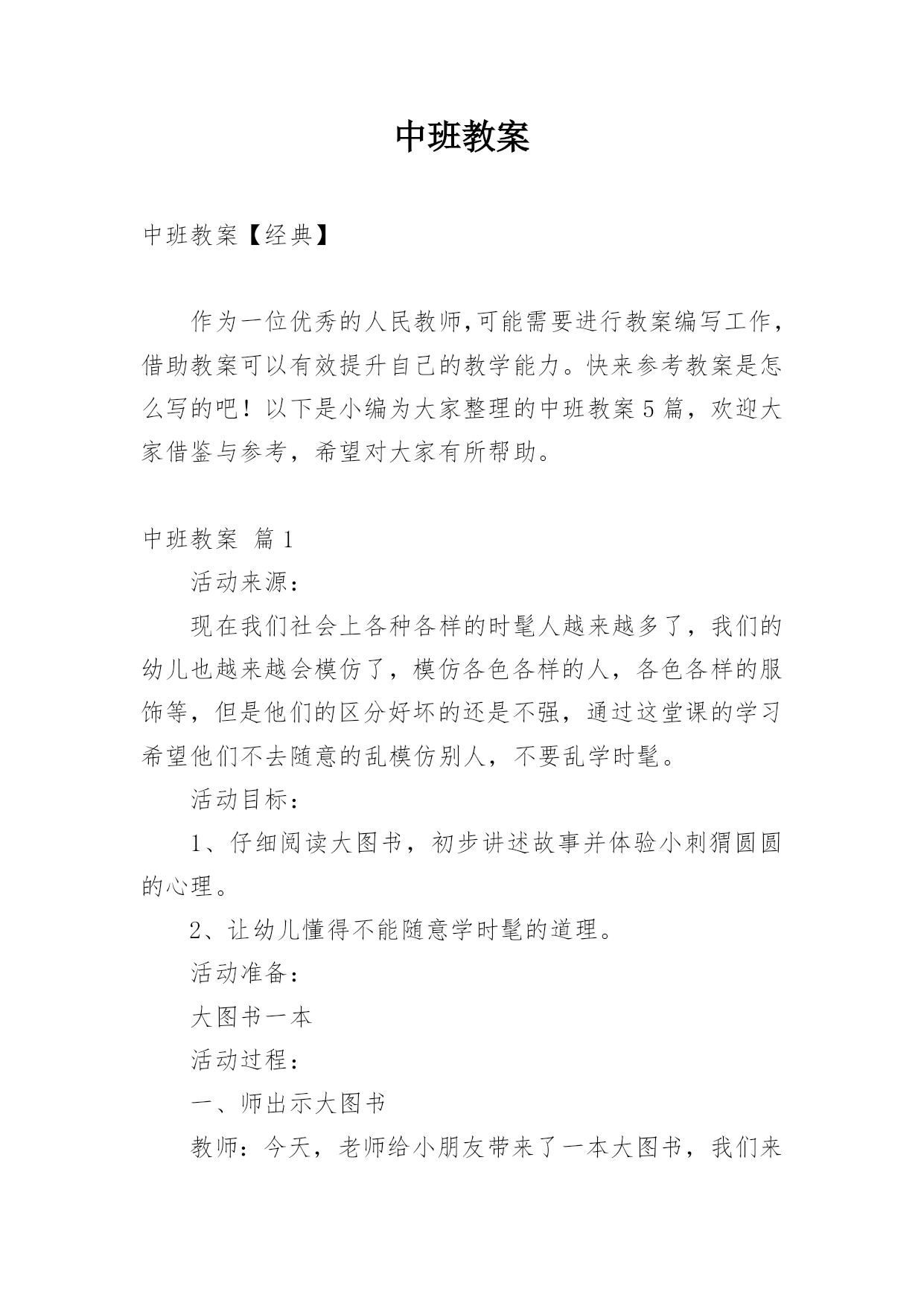 中班教案

中班教案【经典】

作为一位优秀的人民教师,可能需要进行教案编写工作，借助教案可以有效提升自己的教学能力。快来参考教案是怎么写的吧！以下是小编为大家整理的中班教案5篇，欢迎大家借鉴与参考，希望对大家有所帮助。

中班教案 篇1

活动来源：

现在我们社会上各种各样的时髦人越来越多了，我们的幼儿也越来越会模仿了，模仿各色各样的人，各色各样的服饰等，但是他们的区分好坏的还是不强，通过这堂课的学习希望他们不去随意的乱模仿别人，不要乱学时髦。

活动目标：

1、仔细阅读大图书，初步讲述故事并体验小刺猬圆圆的心理。

2、让幼儿懂得不能随意学时髦的道理。

活动准备：

大图书一本

活动过程：

一、师出示大图书

教师：今天，老师给小朋友带来了一本大图书，我们来